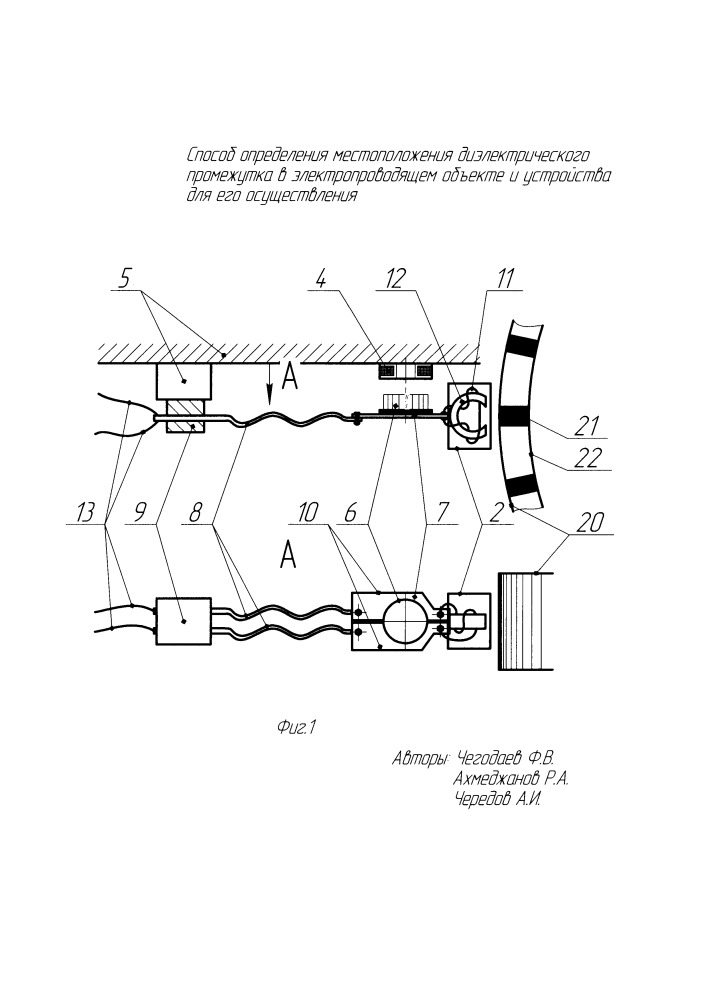 Способ определения местоположения диэлектрического промежутка в электропроводящем объекте и устройства для его осуществления

5
4
12
11
A
21
22
13
9
8
10
6
7
2
20
A

Фиг.1

Авторы: Чегодаев Ф.В.
Ахмеджанов Р.А.
Чередов А.И.